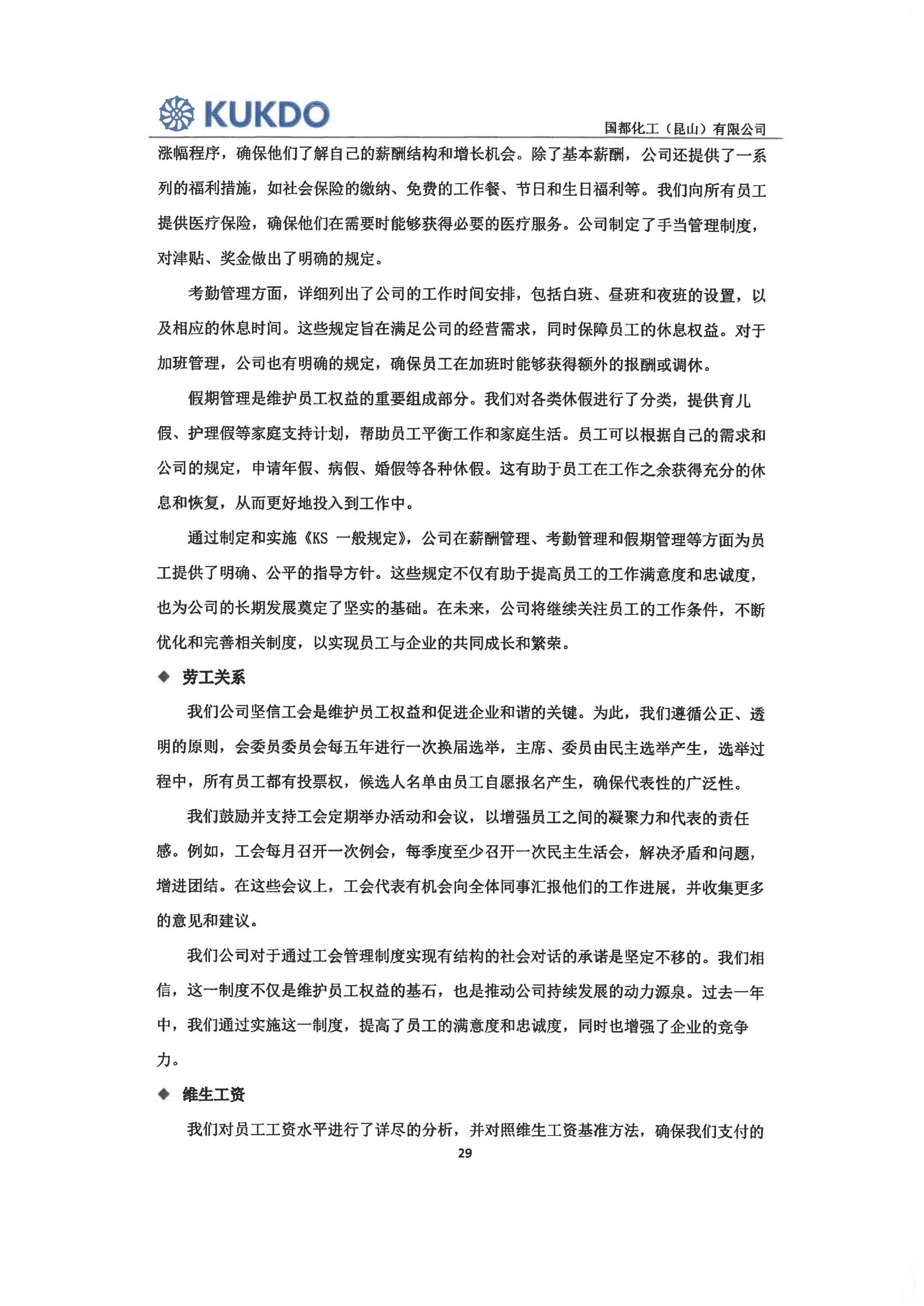 KUKDO

国都化工（昆山）有限公司

涨幅程序，确保他们了解自己的薪酬结构和增长机会。除了基本薪酬，公司还提供了一系列的福利措施，如社会保险的缴纳、免费的工作餐、节日和生日福利等。我们向所有员工提供医疗保险，确保他们在需要时能够获得必要的医疗服务。公司制定了手当管理制度，对津贴、奖金做出了明确的规定。

考勤管理方面，详细列出了公司的工作时间安排，包括白班、昼班和夜班的设置，以及相应的休息时间。这些规定旨在满足公司的经营需求，同时保障员工的休息权益。对于加班管理，公司也有明确的规定，确保员工在加班时能够获得额外的报酬或调休。

假期管理是维护员工权益的重要组成部分。我们对各类休假进行了分类，提供育儿假、护理假等家庭支持计划，帮助员工平衡工作和家庭生活。员工可以根据自己的需求和公司的规定，申请年假、病假、婚假等各种休假。这有助于员工在工作之余获得充分的休息和恢复，从而更好地投入到工作中。

通过制定和实施《KS 一般规定》，公司在薪酬管理、考勤管理和假期管理等方面为员工提供了明确、公平的指导方针。这些规定不仅有助于提高员工的工作满意度和忠诚度，也为公司的长期发展奠定了坚实的基础。在未来，公司将继续关注员工的工作条件，不断优化和完善相关制度，以实现员工与企业的共同成长和繁荣。

◆ 劳工关系

我们公司坚信工会是维护员工权益和促进企业和谐的关键。为此，我们遵循公正、透明的原则，会委员委员会每五年进行一次换届选举，主席、委员由民主选举产生，选举过程中，所有员工都有投票权，候选人名单由员工自愿报名产生，确保代表性的广泛性。

我们鼓励并支持工会定期举办活动和会议，以增强员工之间的凝聚力和代表的责任感。例如，工会每月召开一次例会，每季度至少召开一次民主生活会，解决矛盾和问题，增进团结。在这些会议上，工会代表有机会向全体同事汇报他们的工作进展，并收集更多的意见和建议。

我们公司对于通过工会管理制度实现有结构的社会对话的承诺是坚定不移的。我们相信，这一制度不仅是维护员工权益的基石，也是推动公司持续发展的动力源泉。过去一年中，我们通过实施这一制度，提高了员工的满意度和忠诚度，同时也增强了企业的竞争力。

◆ 维生工资

我们对员工工资水平进行了详尽的分析，并对照维生工资基准方法，确保我们支付的

29